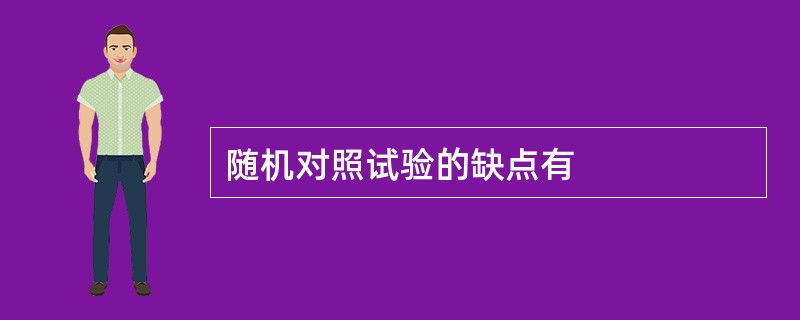 随机对照试验的缺点有